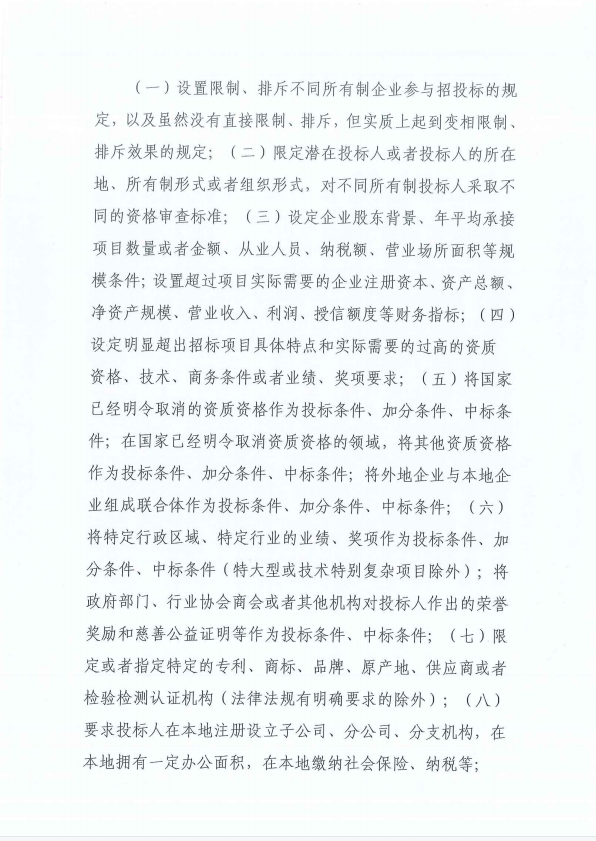 （一）设置限制、排斥不同所有制企业参与招投标的规定，以及虽然没有直接限制、排斥，但实质上起到变相限制、排斥效果的规定；（二）限定潜在投标人或者投标人的所在地、所有制形式或者组织形式，对不同所有制投标人采取不同的资格审查标准；（三）设定企业股东背景、年平均承接项目数量或者金额、从业人员、纳税额、营业场所面积等规模条件；设置超过项目实际需要的企业注册资本、资产总额、净资产规模、营业收入、利润、授信额度等财务指标；（四）设定明显超出招标项目具体特点和实际需要的过高的资质资格、技术、商务条件或者业绩、奖项要求；（五）将国家已经明令取消的资质资格作为投标条件、加分条件、中标条件；在国家已经明令取消资质资格的领域，将其他资质资格作为投标条件、加分条件、中标条件；将外地企业与本地企业组成联合体作为投标条件、加分条件、中标条件；（六）将特定行政区域、特定行业的业绩、奖项作为投标条件、加分条件、中标条件（特大型或技术特别复杂项目除外）；将政府部门、行业协会商会或者其他机构对投标人作出的荣誉奖励和慈善公益证明等作为投标条件、中标条件；（七）限定或者指定特定的专利、商标、品牌、原产地、供应商或者检验检测认证机构（法律法规有明确要求的除外）；（八）要求投标人在本地注册设立子公司、分公司、分支机构，在本地拥有一定办公面积，在本地缴纳社会保险、纳税等；